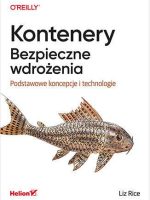 O'REILLY®

Kontenery
Bezpieczne wdrożenia

Podstawowe koncepcje i technologie

Helion

Liz Rice